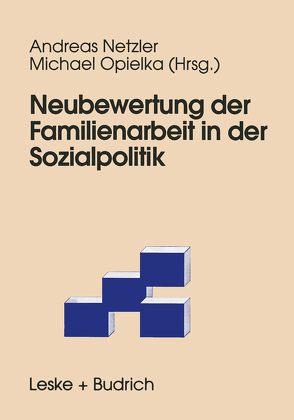 Andreas Netzler
Michael Opielka (Hrsg.)

Neubewertung der Familienarbeit in der Sozialpolitik

Leske + Budrich